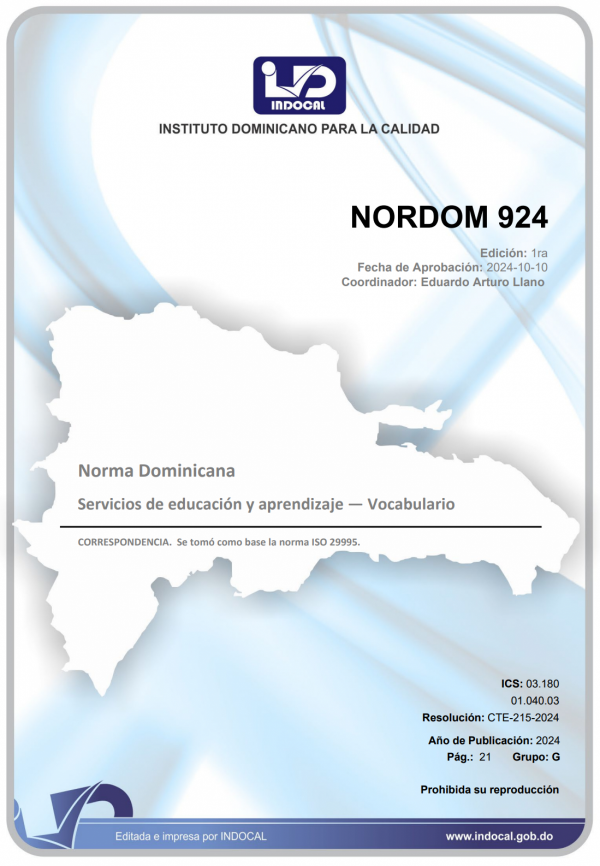 INDOCAL

INSTITUTO DOMINICANO PARA LA CALIDAD

NORDOM 924

Edición: 1ra
Fecha de Aprobación: 2024-10-10
Coordinador: Eduardo Arturo Llano

Norma Dominicana

Servicios de educación y aprendizaje — Vocabulario

CORRESPONDENCIA. Se tomó como base la norma ISO 29995.

ICS: 03.180
01.040.03
Resolución: CTE-215-2024

Año de Publicación: 2024
Pág.: 21 Grupo: G

Prohibida su reproducción

Editada e impresa por INDOCAL

www.indocal.gob.do